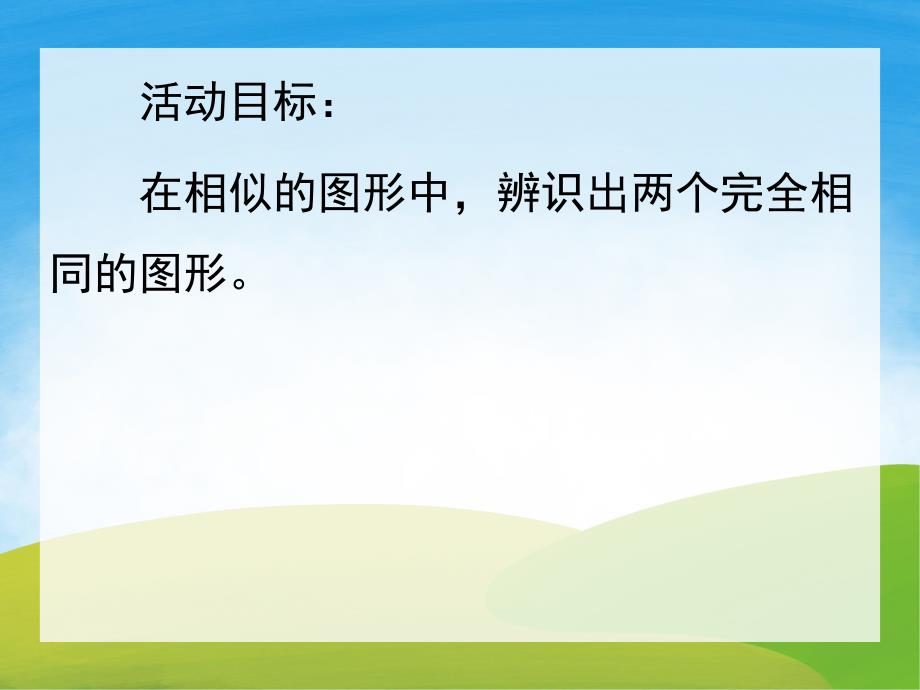 活动目标：

在相似的图形中，辨识出两个完全相同的图形。